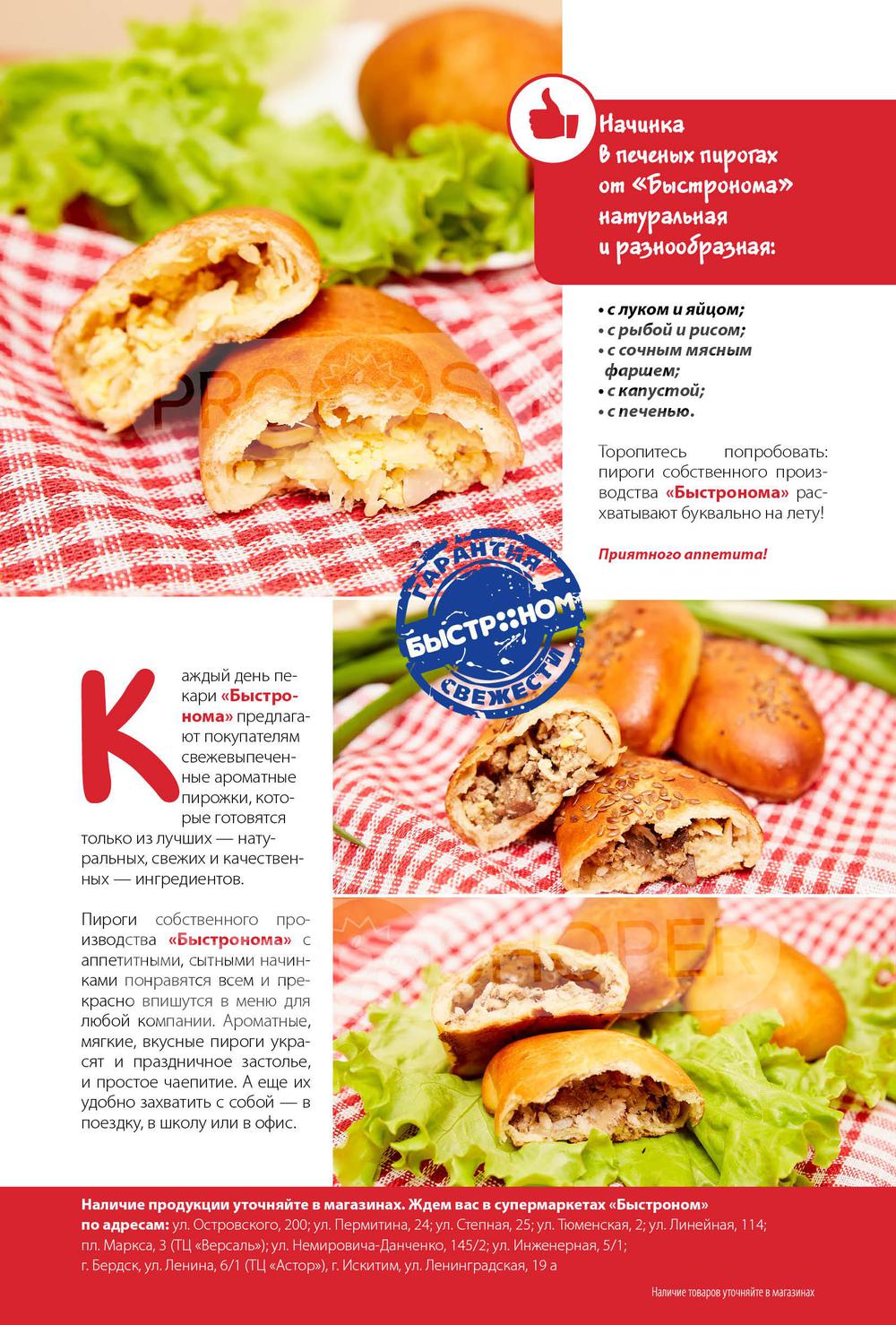 Начинка в печеных пирогах от «Быстронома» натуральная и разнообразная:

• с луком и яйцом;
• с рыбой и рисом;
• с сочным мясным фаршем;
• с капустой;
• с печенью.

Торопитесь попробовать: пироги собственного производства «Быстронома» расхватывают буквально на лету!

Приятного аппетита!

ГАРАНТИЯ
БЫСТРОНОМ
СВЕЖЕСТИ

Каждый день пекари «Быстронома» предлагают покупателям свежевыпеченные ароматные пирожки, которые готовятся только из лучших — натуральных, свежих и качественных — ингредиентов.

Пироги собственного производства «Быстронома» с аппетитными, сытными начинками понравятся всем и прекрасно впишутся в меню для любой компании. Ароматные, мягкие, вкусные пироги украсят и праздничное застолье, и простое чаепитие. А еще их удобно захватить с собой — в поездку, в школу или в офис.

Наличие продукции уточняйте в магазинах. Ждем вас в супермаркетах «Быстроном» по адресам: ул. Островского, 200; ул. Пермитина, 24; ул. Степная, 25; ул. Тюменская, 2; ул. Линейная, 114; пл. Маркса, 3 (ТЦ «Версаль»); ул. Немировича-Данченко, 145/2; ул. Инженерная, 5/1; г. Бердск, ул. Ленина, 6/1 (ТЦ «Астор»), г. Искитим, ул. Ленинградская, 19 а

Наличие товаров уточняйте в магазинах

PROSHOPER